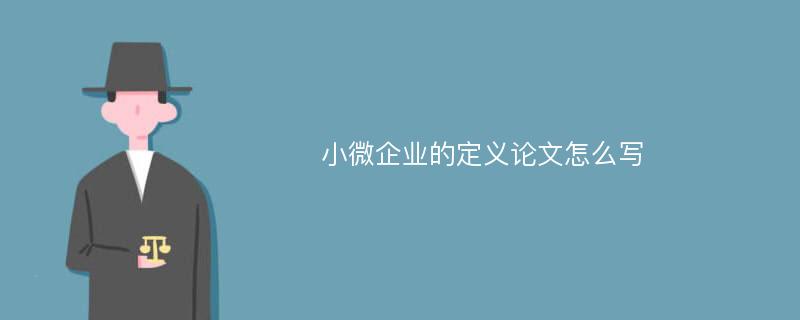 小微企业的定义论文怎么写